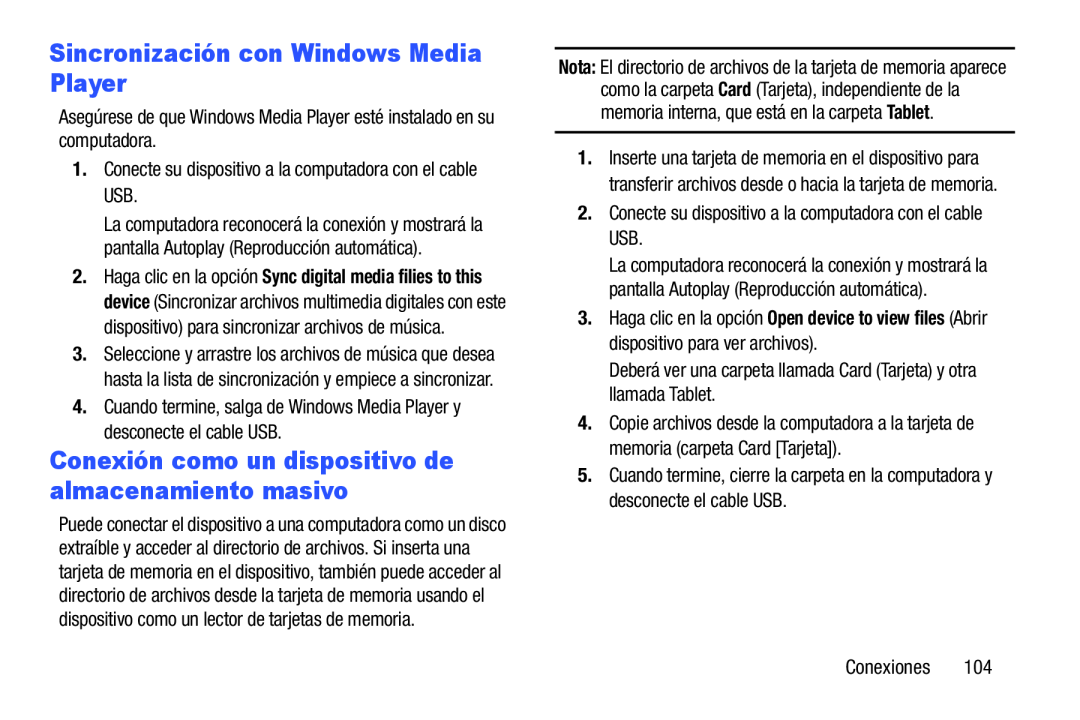 Sincronización con Windows Media Player

Asegúrese de que Windows Media Player esté instalado en su computadora.

1. Conecte su dispositivo a la computadora con el cable USB.

La computadora reconocerá la conexión y mostrará la pantalla Autoplay (Reproducción automática).

2. Haga clic en la opción Sync digital media filies to this device (Sincronizar archivos multimedia digitales con este dispositivo) para sincronizar archivos de música.

3. Seleccione y arrastre los archivos de música que desea hasta la lista de sincronización y empiece a sincronizar.

4. Cuando termine, salga de Windows Media Player y desconecte el cable USB.

Conexión como un dispositivo de almacenamiento masivo

Puede conectar el dispositivo a una computadora como un disco extraíble y acceder al directorio de archivos. Si inserta una tarjeta de memoria en el dispositivo, también puede acceder al directorio de archivos desde la tarjeta de memoria usando el dispositivo como un lector de tarjetas de memoria.

Nota: El directorio de archivos de la tarjeta de memoria aparece como la carpeta Card (Tarjeta), independiente de la memoria interna, que está en la carpeta Tablet.

1. Inserte una tarjeta de memoria en el dispositivo para transferir archivos desde o hacia la tarjeta de memoria.

2. Conecte su dispositivo a la computadora con el cable USB.

La computadora reconocerá la conexión y mostrará la pantalla Autoplay (Reproducción automática).

3. Haga clic en la opción Open device to view files (Abrir dispositivo para ver archivos).

Deberá ver una carpeta llamada Card (Tarjeta) y otra llamada Tablet.

4. Copie archivos desde la computadora a la tarjeta de memoria (carpeta Card [Tarjeta]).

5. Cuando termine, cierre la carpeta en la computadora y desconecte el cable USB.

Conexiones 104